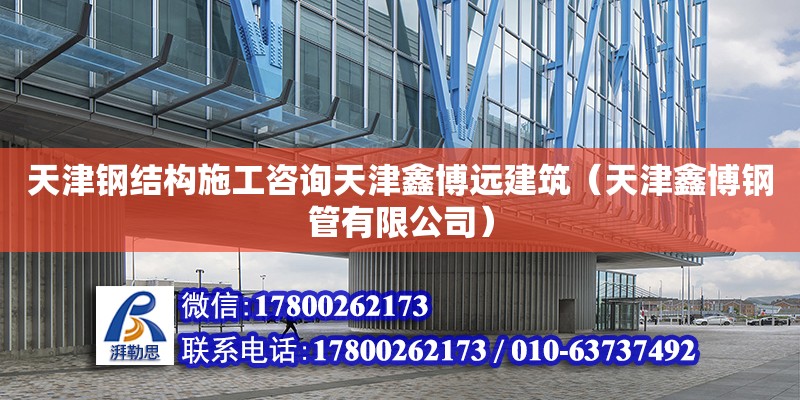 天津钢结构施工咨询天津鑫博远建筑（天津鑫博钢管有限公司）

湃勒思

微信:17800262173

联系电话:17800262173 / 010-63737492